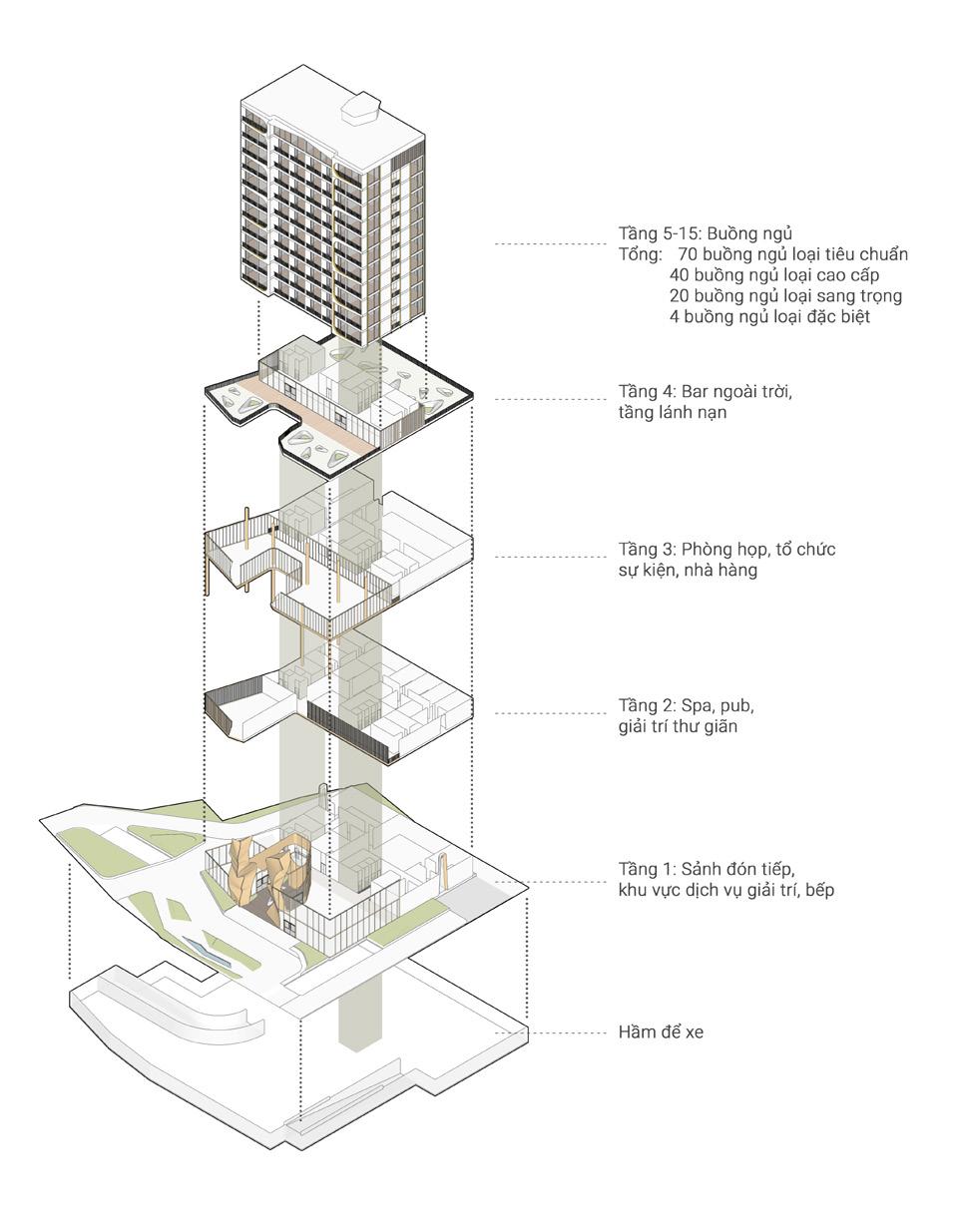 Tầng 5-15: Buồng ngủ
Tổng: 70 buồng ngủ loại tiêu chuẩn
40 buồng ngủ loại cao cấp
20 buồng ngủ loại sang trọng
4 buồng ngủ loại đặc biệt

Tầng 4: Bar ngoài trời, tầng lánh nạn

Tầng 3: Phòng họp, tổ chức sự kiện, nhà hàng

Tầng 2: Spa, pub, giải trí thư giãn

Tầng 1: Sảnh đón tiếp, khu vực dịch vụ giải trí, bếp

Hầm để xe